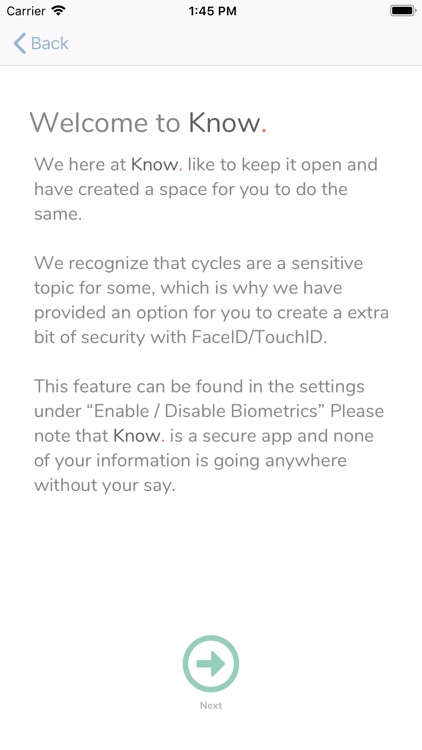 Carrier 1:45 PM

Back

Welcome to Know.

We here at Know. like to keep it open and have created a space for you to do the same.

We recognize that cycles are a sensitive topic for some, which is why we have provided an option for you to create a extra bit of security with FaceID/TouchID.

This feature can be found in the settings under “Enable / Disable Biometrics” Please note that Know. is a secure app and none of your information is going anywhere without your say.

Next